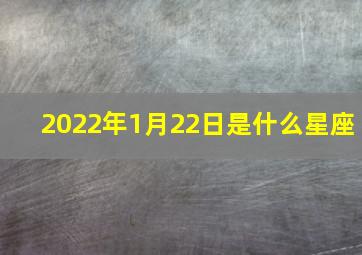 2022年1月22日是什么星座